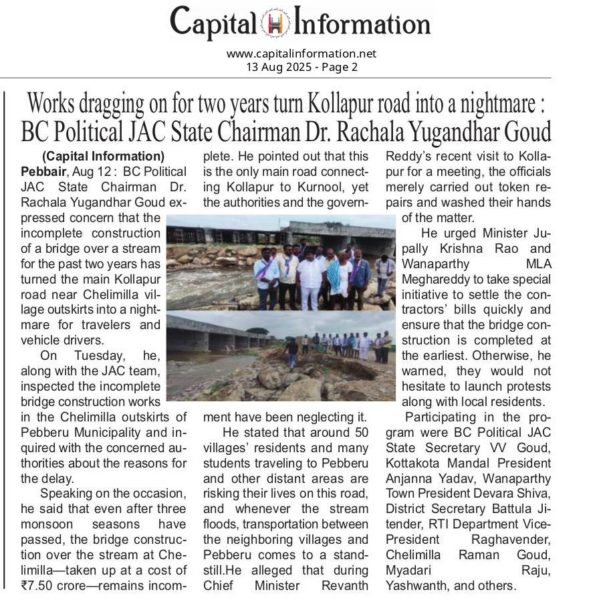 Capital Information
www.capitalinformation.net
13 Aug 2025 - Page 2

Works dragging on for two years turn Kollapur road into a nightmare : BC Political JAC State Chairman Dr. Rachala Yugandhar Goud

(Capital Information)
Pebbair, Aug 12 : BC Political JAC State Chairman Dr. Rachala Yugandhar Goud expressed concern that the incomplete construction of a bridge over a stream for the past two years has turned the main Kollapur road near Chelimilla village outskirts into a nightmare for travelers and vehicle drivers.

On Tuesday, he, along with the JAC team, inspected the incomplete bridge construction works in the Chelimilla outskirts of Pebberu Municipality and inquired with the concerned authorities about the reasons for the delay.

Speaking on the occasion, he said that even after three monsoon seasons have passed, the bridge construction over the stream at Chelimilla—taken up at a cost of ₹7.50 crore—remains incomplete. He pointed out that this is the only main road connecting Kollapur to Kurnool, yet the authorities and the government have been neglecting it.

He stated that around 50 villages' residents and many students traveling to Pebberu and other distant areas are risking their lives on this road, and whenever the stream floods, transportation between the neighboring villages and Pebberu comes to a standstill.He alleged that during Chief Minister Revanth Reddy's recent visit to Kollapur for a meeting, the officials merely carried out token repairs and washed their hands of the matter.

He urged Minister Jupally Krishna Rao and Wanaparthy MLA Meghareddy to take special initiative to settle the contractors' bills quickly and ensure that the bridge construction is completed at the earliest. Otherwise, he warned, they would not hesitate to launch protests along with local residents.

Participating in the program were BC Political JAC State Secretary VV Goud, Kottakota Mandal President Anjanna Yadav, Wanaparthy Town President Devara Shiva, District Secretary Battula Jitender, RTI Department Vice-President Raghavender, Chelimilla Raman Goud, Myadari Raju, Yashwanth, and others.